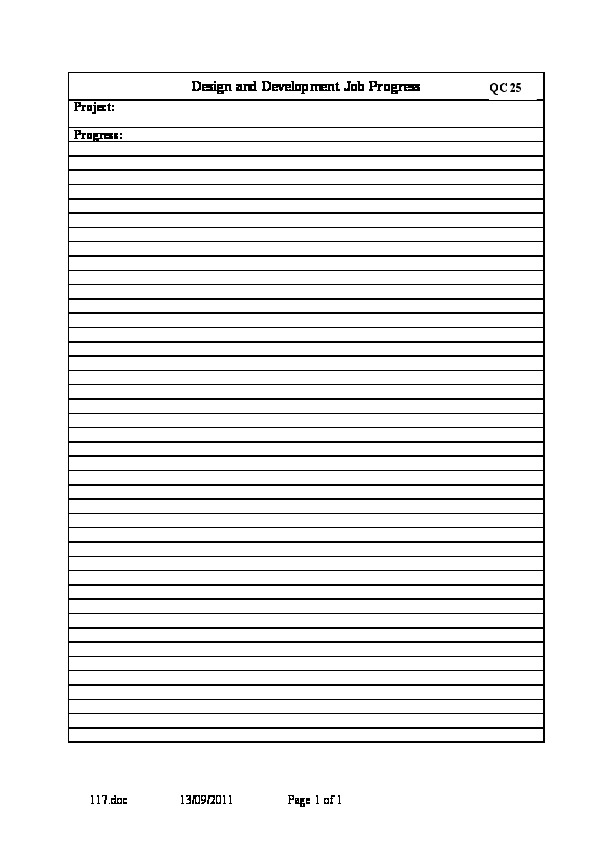 Design and Development Job Progress QC 25

Project:

Progress:

117.doc 13/09/2011 Page 1 of 1